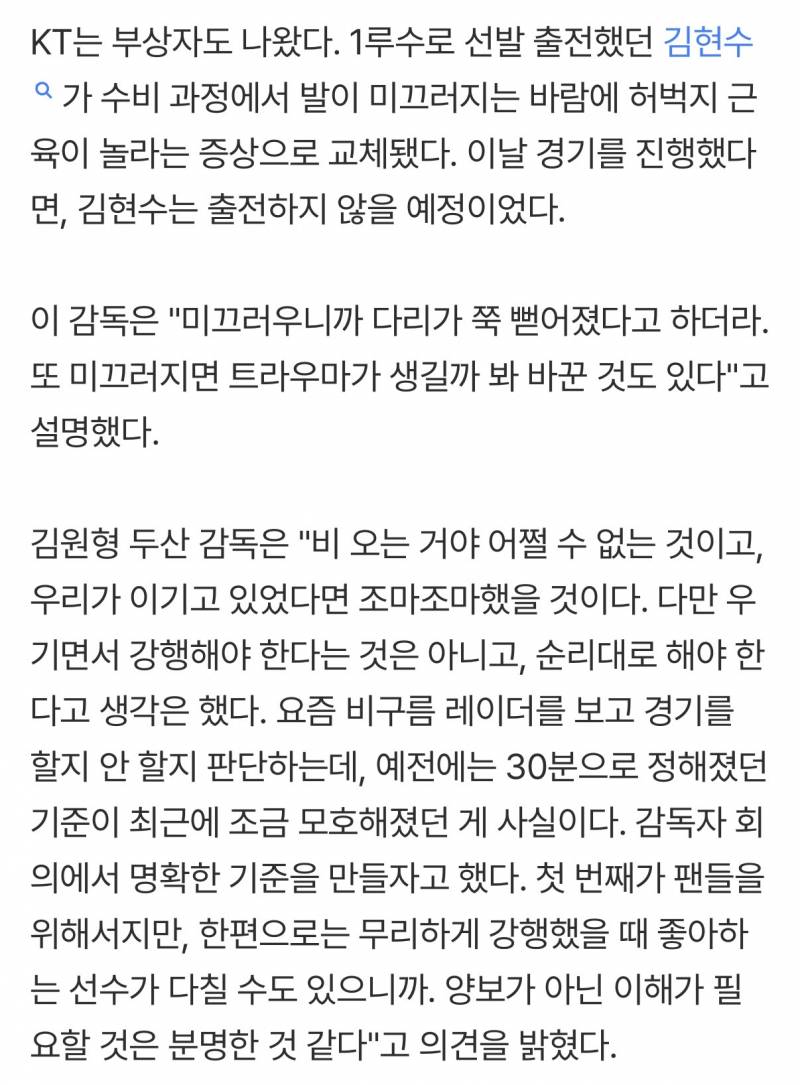 KT는 부상자도 나왔다. 1루수로 선발 출전했던 김현수가 수비 과정에서 발이 미끄러지는 바람에 허벅지 근육이 놀라는 증상으로 교체됐다. 이날 경기를 진행했다면, 김현수는 출전하지 않을 예정이었다.

이 감독은 "미끄러우니까 다리가 쭉 뻗어졌다고 하더라. 또 미끄러지면 트라우마가 생길까 봐 바꾼 것도 있다"고 설명했다.

김원형 두산 감독은 "비 오는 거야 어쩔 수 없는 것이고, 우리가 이기고 있었다면 조마조마했을 것이다. 다만 우기면서 강행해야 한다는 것은 아니고, 순리대로 해야 한다고 생각은 했다. 요즘 비구름 레이더를 보고 경기를 할지 안 할지 판단하는데, 예전에는 30분으로 정해졌던 기준이 최근에 조금 모호해졌던 게 사실이다. 감독자 회의에서 명확한 기준을 만들자고 했다. 첫 번째가 팬들을 위해서지만, 한편으로는 무리하게 강행했을 때 좋아하는 선수가 다칠 수도 있으니까. 양보가 아닌 이해가 필요할 것은 분명한 것 같다"고 의견을 밝혔다.